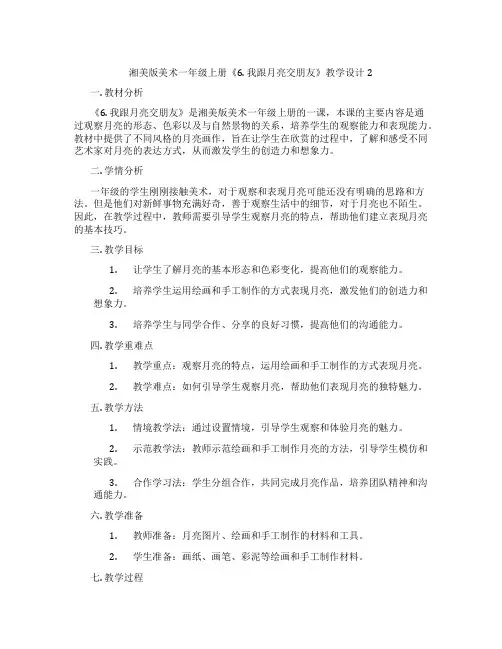 湘美版美术一年级上册《6. 我跟月亮交朋友》教学设计 2

一. 教材分析

《6. 我跟月亮交朋友》是湘美版美术一年级上册的一课，本课的主要内容是通过观察月亮的形态、色彩以及与自然景物的关系，培养学生的观察能力和表现能力。教材中提供了不同风格的月亮画作，旨在让学生在欣赏的过程中，了解和感受不同艺术家对月亮的表达方式，从而激发学生的创造力和想象力。

二. 学情分析

一年级的学生刚刚接触美术，对于观察和表现月亮可能还没有明确的思路和方法。但是他们对新鲜事物充满好奇，善于观察生活中的细节，对于月亮也不陌生。因此，在教学过程中，教师需要引导学生观察月亮的特点，帮助他们建立表现月亮的基本技巧。

三. 教学目标

1. 让学生了解月亮的基本形态和色彩变化，提高他们的观察能力。

2. 培养学生运用绘画和手工制作的方式表现月亮，激发他们的创造力和想象力。

3. 培养学生与同学合作、分享的良好习惯，提高他们的沟通能力。

四. 教学重难点

1. 教学重点：观察月亮的特点，运用绘画和手工制作的方式表现月亮。

2. 教学难点：如何引导学生观察月亮，帮助他们表现月亮的独特魅力。

五. 教学方法

1. 情境教学法：通过设置情境，引导学生观察和体验月亮的魅力。

2. 示范教学法：教师示范绘画和手工制作月亮的方法，引导学生模仿和实践。

3. 合作学习法：学生分组合作，共同完成月亮作品，培养团队精神和沟通能力。

六. 教学准备

1. 教师准备：月亮图片、绘画和手工制作的材料和工具。

2. 学生准备：画纸、画笔、彩泥等绘画和手工制作材料。

七. 教学过程